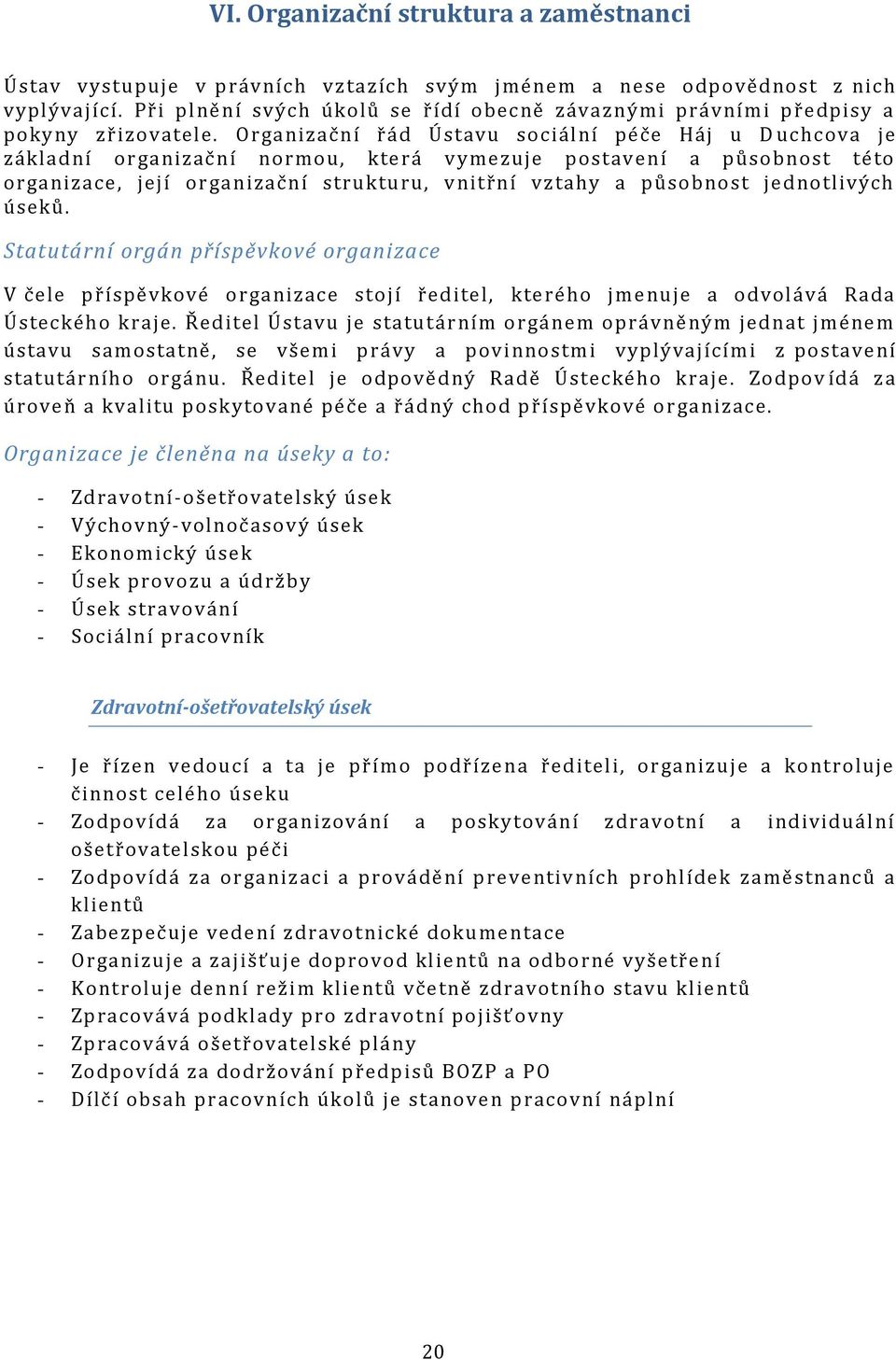 VI. Organizační struktura a zaměstnanci

Ústav vystupuje v právních vztazích svým jménem a nese odpovědnost z nich vyplývající. Při plnění svých úkolů se řídí obecně závaznými právními předpisy a pokyny zřizovatele. Organizační řád Ústavu sociální péče Háj u Duchcova je základní organizační normou, která vymezuje postavení a působnost této organizace, její organizační strukturu, vnitřní vztahy a působnost jednotlivých úseků.

Statutární orgán příspěvkové organizace

V čele příspěvkové organizace stojí ředitel, kterého jmenuje a odvolává Rada Ústeckého kraje. Ředitel Ústavu je statutárním orgánem oprávněným jednat jménem ústavu samostatně, se všemi právy a povinnostmi vyplývajícími z postavení statutárního orgánu. Ředitel je odpovědný Radě Ústeckého kraje. Zodpovídá za úroveň a kvalitu poskytované péče a řádný chod příspěvkové organizace.

Organizace je členěna na úseky a to:

- Zdravotní-ošetřovatelský úsek
- Výchovný-volnočasový úsek
- Ekonomický úsek
- Úsek provozu a údržby
- Úsek stravování
- Sociální pracovník

Zdravotní-ošetřovatelský úsek

- Je řízen vedoucí a ta je přímo podřízena řediteli, organizuje a kontroluje činnost celého úseku
- Zodpovídá za organizování a poskytování zdravotní a individuální ošetřovatelskou péči
- Zodpovídá za organizaci a provádění preventivních prohlídek zaměstnanců a klientů
- Zabezpečuje vedení zdravotnické dokumentace
- Organizuje a zajišťuje doprovod klientů na odborné vyšetření
- Kontroluje denní režim klientů včetně zdravotního stavu klientů
- Zpracovává podklady pro zdravotní pojišťovny
- Zpracovává ošetřovatelské plány
- Zodpovídá za dodržování předpisů BOZP a PO
- Dílčí obsah pracovních úkolů je stanoven pracovní náplní

20